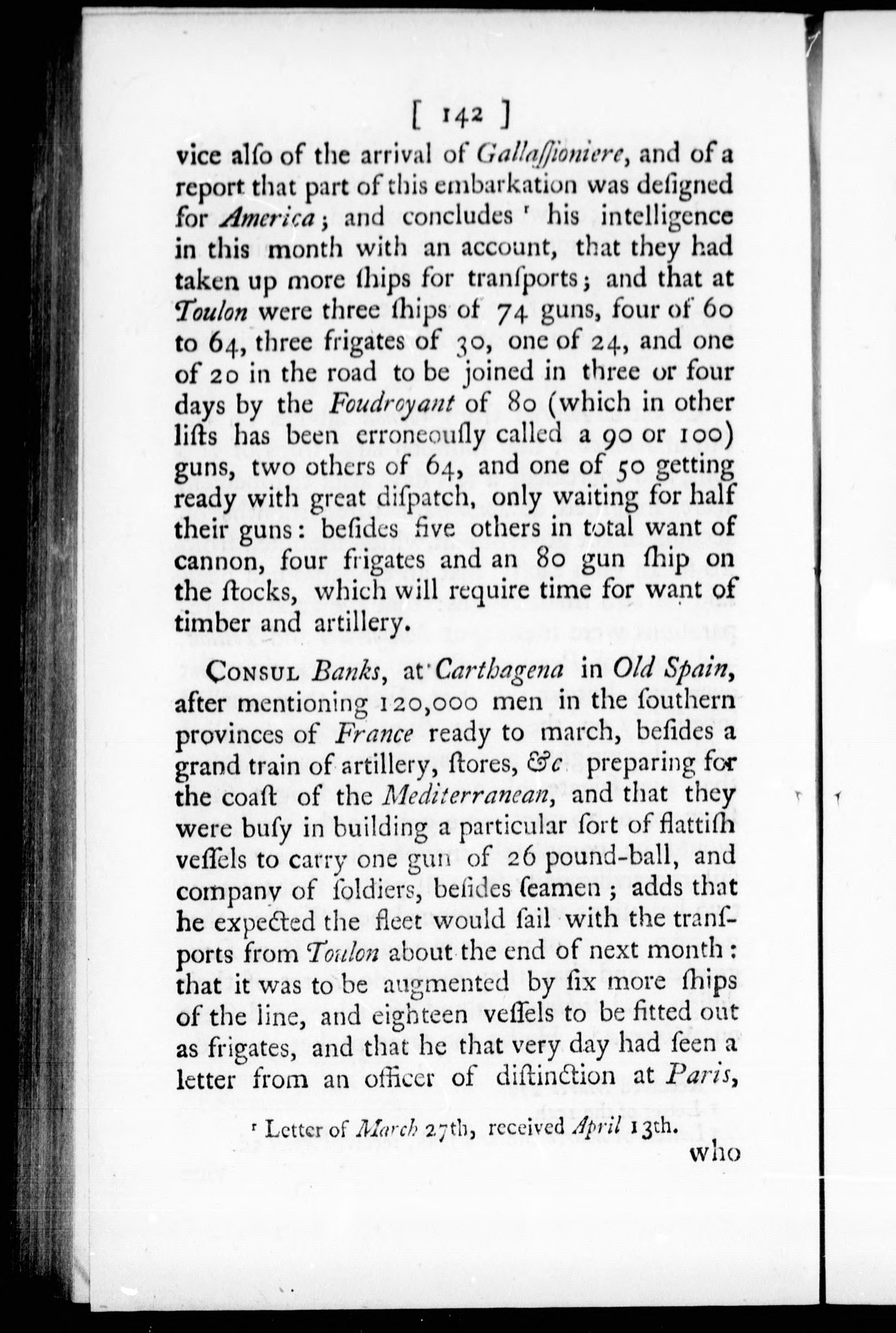 [ 142 ]

vice alſo of the arrival of Gallaſſioniere, and of a report that part of this embarkation was deſigned for America; and concludes ʳ his intelligence in this month with an account, that they had taken up more ſhips for tranſports; and that at Toulon were three ſhips of 74 guns, four of 60 to 64, three frigates of 30, one of 24, and one of 20 in the road to be joined in three or four days by the Foudroyant of 80 (which in other liſts has been erroneouſly called a 90 or 100) guns, two others of 64, and one of 50 getting ready with great diſpatch, only waiting for half their guns: beſides five others in total want of cannon, four frigates and an 80 gun ſhip on the ſtocks, which will require time for want of timber and artillery.

Consul Banks, at Carthagena in Old Spain, after mentioning 120,000 men in the ſouthern provinces of France ready to march, beſides a grand train of artillery, ſtores, &c preparing for the coaſt of the Mediterranean, and that they were buſy in building a particular ſort of flattiſh veſſels to carry one gun of 26 pound-ball, and company of ſoldiers, beſides ſeamen; adds that he expected the fleet would ſail with the tranſports from Toulon about the end of next month: that it was to be augmented by ſix more ſhips of the line, and eighteen veſſels to be fitted out as frigates, and that he that very day had ſeen a letter from an officer of diſtinction at Paris,

ʳ Letter of March 27th, received April 13th.

who